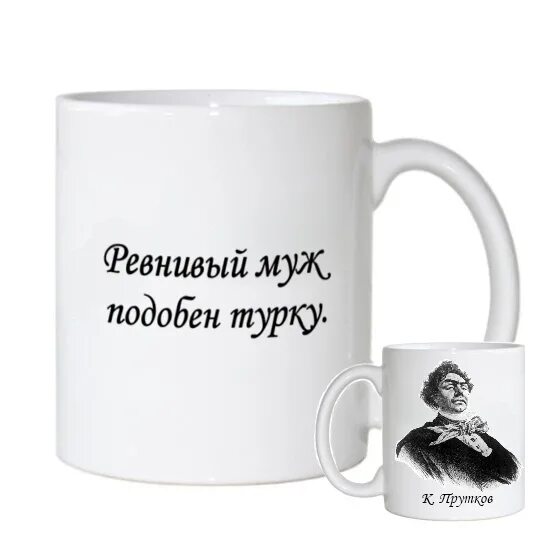 Ревнивый муж подобен турку.

К. Прутков